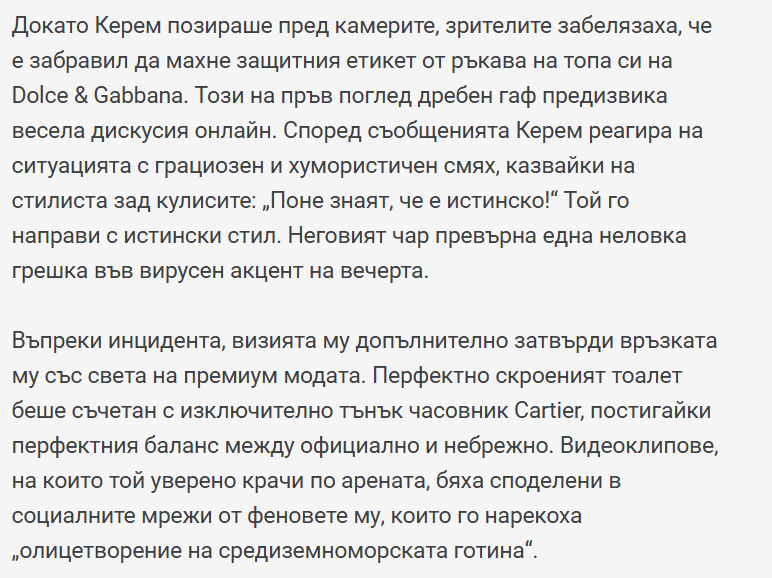 Докато Керем позираше пред камерите, зрителите забелязаха, че е забравил да махне защитния етикет от ръкава на топа си на Dolce & Gabbana. Този на пръв поглед дребен гаф предизвика весела дискусия онлайн. Според съобщенията Керем реагира на ситуацията с грациозен и хумористичен смях, казвайки на стилиста зад кулисите: „Поне знаят, че е истинско!“ Той го направи с истински стил. Неговият чар превърна една неловка грешка във вирусен акцент на вечерта.

Въпреки инцидента, визията му допълнително затвърди връзката му със света на премиум модата. Перфектно скроеният тоалет беше съчетан с изключително тънък часовник Cartier, постигайки перфектния баланс между официално и небрежно. Видеоклипове, на които той уверено крачи по арената, бяха споделени в социалните мрежи от феновете му, които го нарекоха „олицетворение на средиземноморската готина“.